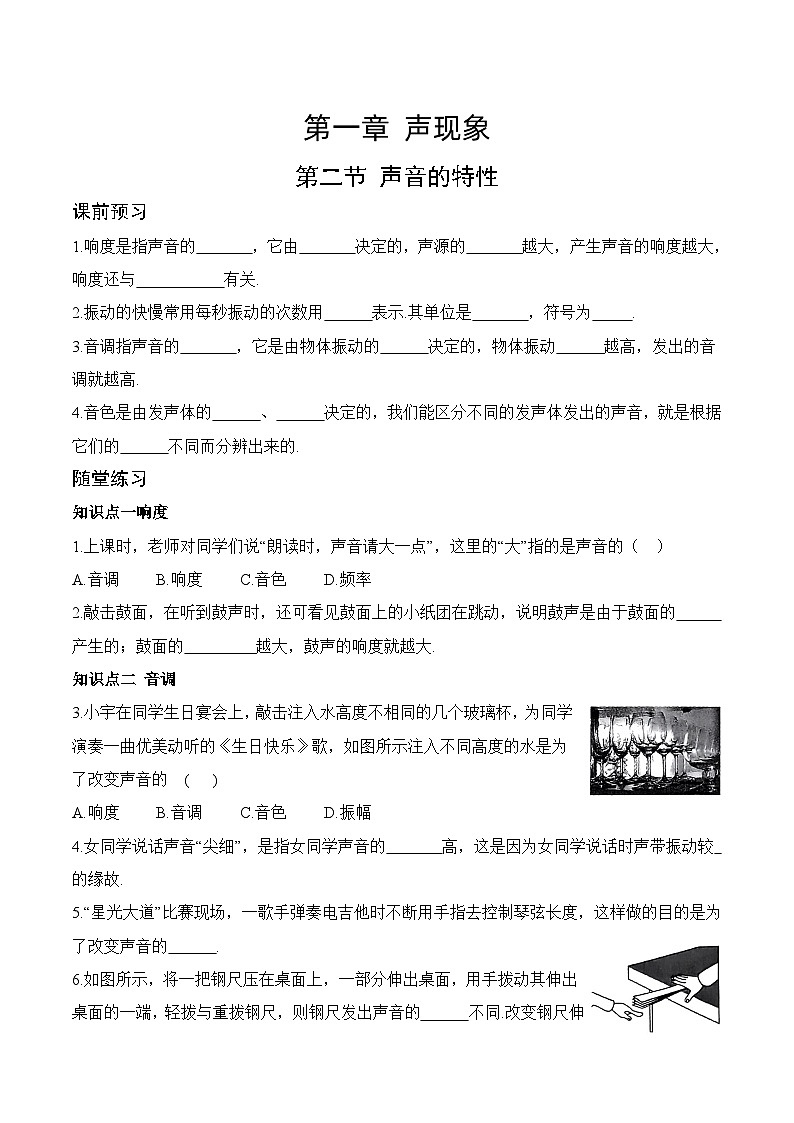 第一章 声现象

第二节 声音的特性

课前预习

1.响度是指声音的_______，它由_______决定的，声源的_______越大，产生声音的响度越大，响度还与___________有关.

2.振动的快慢常用每秒振动的次数用______表示.其单位是_______，符号为_____.

3.音调指声音的_______，它是由物体振动的______决定的，物体振动______越高，发出的音调就越高.

4.音色是由发声体的______、______决定的，我们能区分不同的发声体发出的声音，就是根据它们的______不同而分辨出来的.

随堂练习

知识点一响度

1.上课时，老师对同学们说“朗读时，声音请大一点”，这里的“大”指的是声音的（ ）

A.音调 B.响度 C.音色 D.频率

2.敲击鼓面，在听到鼓声时，还可看见鼓面上的小纸团在跳动，说明鼓声是由于鼓面的______产生的；鼓面的_________越大，鼓声的响度就越大.

知识点二 音调

3.小宇在同学生日宴会上，敲击注入水高度不相同的几个玻璃杯，为同学演奏一曲优美动听的《生日快乐》歌，如图所示注入不同高度的水是为了改变声音的 （ ）

A.响度 B.音调 C.音色 D.振幅

4.女同学说话声音“尖细”，是指女同学声音的_______高，这是因为女同学说话时声带振动较_的缘故.

5.“星光大道”比赛现场，一歌手弹奏电吉他时不断用手指去控制琴弦长度，这样做的目的是为了改变声音的______.

6.如图所示，将一把钢尺压在桌面上，一部分伸出桌面，用手拨动其伸出桌面的一端，轻拨与重拨钢尺，则钢尺发出声音的______不同.改变钢尺伸